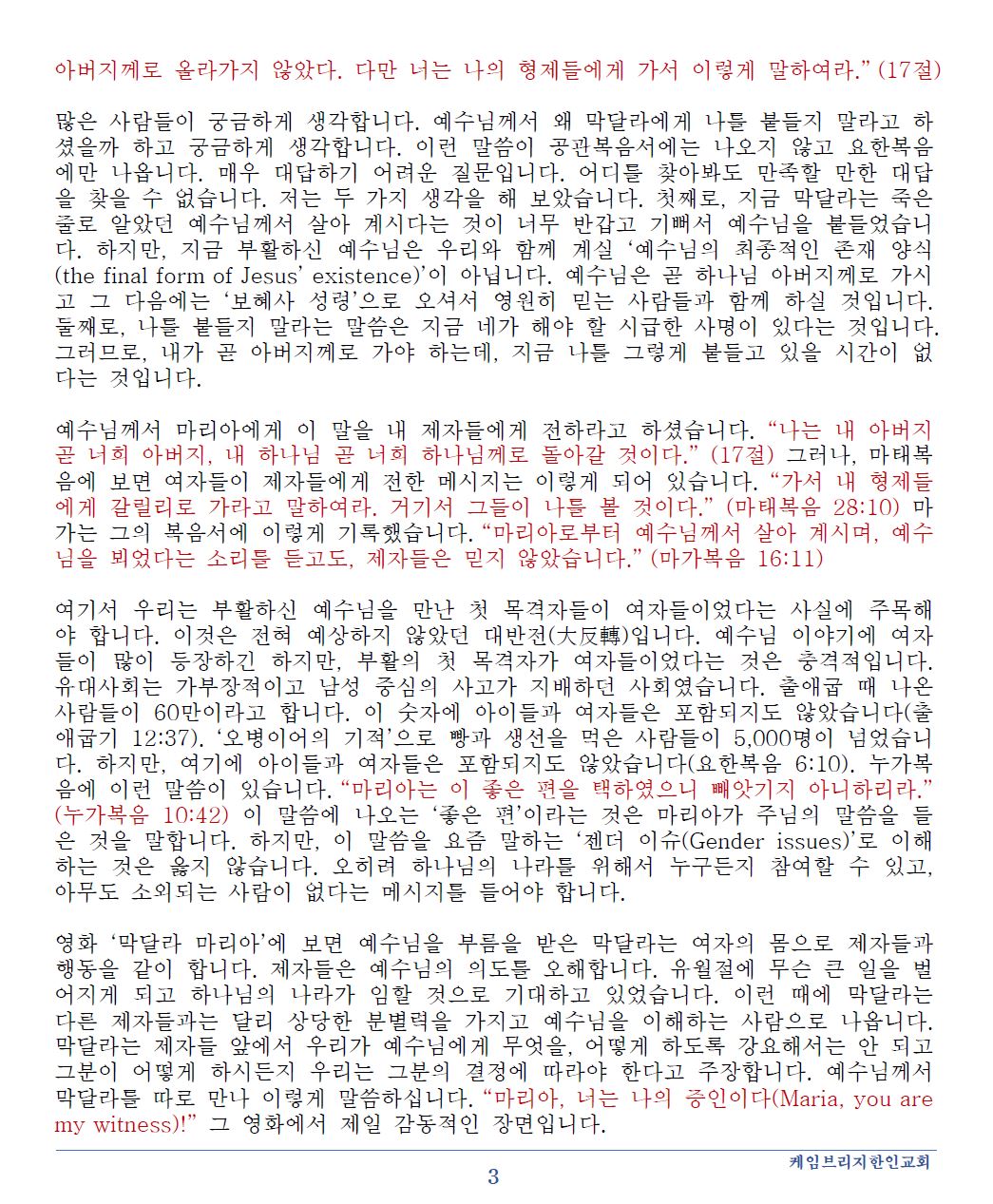 아버지께로 올라가지 않았다. 다만 너는 나의 형제들에게 가서 이렇게 말하여라." (17절)

많은 사람들이 궁금하게 생각합니다. 예수님께서 왜 막달라에게 나를 붙들지 말라고 하셨을까 하고 궁금하게 생각합니다. 이런 말씀이 공관복음서에는 나오지 않고 요한복음에만 나옵니다. 매우 대답하기 어려운 질문입니다. 어디를 찾아봐도 만족할 만한 대답을 찾을 수 없습니다. 저는 두 가지 생각을 해 보았습니다. 첫째로, 지금 막달라는 죽은 줄로 알았던 예수님께서 살아 계시다는 것이 너무 반갑고 기뻐서 예수님을 붙들었습니다. 하지만, 지금 부활하신 예수님은 우리와 함께 계실 '예수님의 최종적인 존재 양식(the final form of Jesus' existence)'이 아닙니다. 예수님은 곧 하나님 아버지께로 가시고 그 다음에는 '보혜사 성령'으로 오셔서 영원히 믿는 사람들과 함께 하실 것입니다. 둘째로, 나를 붙들지 말라는 말씀은 지금 네가 해야 할 시급한 사명이 있다는 것입니다. 그러므로, 내가 곧 아버지께로 가야 하는데, 지금 나를 그렇게 붙들고 있을 시간이 없다는 것입니다.

예수님께서 마리아에게 이 말을 내 제자들에게 전하라고 하셨습니다. "나는 내 아버지 곧 너희 아버지, 내 하나님 곧 너희 하나님께로 돌아갈 것이다." (17절) 그러나, 마태복음에 보면 여자들이 제자들에게 전한 메시지는 이렇게 되어 있습니다. "가서 내 형제들에게 갈릴리로 가라고 말하여라. 거기서 그들이 나를 볼 것이다." (마태복음 28:10) 마가는 그의 복음서에 이렇게 기록했습니다. "마리아로부터 예수님께서 살아 계시며, 예수님을 뵈었다는 소리를 듣고도, 제자들은 믿지 않았습니다." (마가복음 16:11)

여기서 우리는 부활하신 예수님을 만난 첫 목격자들이 여자들이었다는 사실에 주목해야 합니다. 이것은 전혀 예상하지 않았던 대반전(大反轉)입니다. 예수님 이야기에 여자들이 많이 등장하긴 하지만, 부활의 첫 목격자가 여자들이었다는 것은 충격적입니다. 유대사회는 가부장적이고 남성 중심의 사고가 지배하던 사회였습니다. 출애굽 때 나온 사람들이 60만이라고 합니다. 이 숫자에 아이들과 여자들은 포함되지도 않았습니다(출애굽기 12:37). '오병이어의 기적'으로 빵과 생선을 먹은 사람들이 5,000명이 넘었습니다. 하지만, 여기에 아이들과 여자들은 포함되지도 않았습니다(요한복음 6:10). 누가복음에 이런 말씀이 있습니다. "마리아는 이 좋은 편을 택하였으니 빼앗기지 아니하리라." (누가복음 10:42) 이 말씀에 나오는 '좋은 편'이라는 것은 마리아가 주님의 말씀을 들은 것을 말합니다. 하지만, 이 말씀을 요즘 말하는 '젠더 이슈(Gender issues)'로 이해하는 것은 옳지 않습니다. 오히려 하나님의 나라를 위해서 누구든지 참여할 수 있고, 아무도 소외되는 사람이 없다는 메시지를 들어야 합니다.

영화 '막달라 마리아'에 보면 예수님을 부름을 받은 막달라는 여자의 몸으로 제자들과 행동을 같이 합니다. 제자들은 예수님의 의도를 오해합니다. 유월절에 무슨 큰 일을 벌어지게 되고 하나님의 나라가 임할 것으로 기대하고 있었습니다. 이런 때에 막달라는 다른 제자들과는 달리 상당한 분별력을 가지고 예수님을 이해하는 사람으로 나옵니다. 막달라는 제자들 앞에서 우리가 예수님에게 무엇을, 어떻게 하도록 강요해서는 안 되고 그분이 어떻게 하시든지 우리는 그분의 결정에 따라야 한다고 주장합니다. 예수님께서 막달라를 따로 만나 이렇게 말씀하십니다. "마리아, 너는 나의 증인이다(Maria, you are my witness)!" 그 영화에서 제일 감동적인 장면입니다.

케임브리지한인교회

3